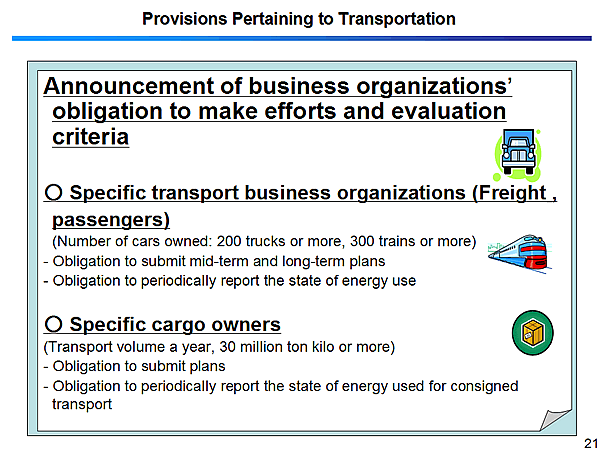 Provisions Pertaining to Transportation

Announcement of business organizations' obligation to make efforts and evaluation criteria

○ Specific transport business organizations (Freight , passengers)
(Number of cars owned: 200 trucks or more, 300 trains or more)
- Obligation to submit mid-term and long-term plans
- Obligation to periodically report the state of energy use

○ Specific cargo owners
(Transport volume a year, 30 million ton kilo or more)
- Obligation to submit plans
- Obligation to periodically report the state of energy used for consigned transport

21